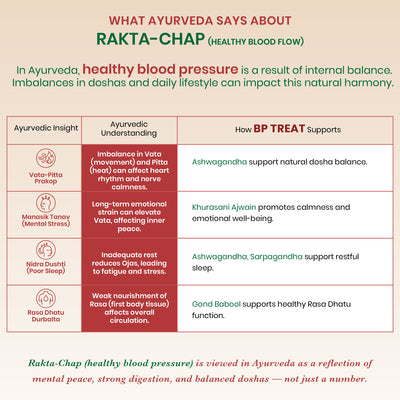 WHAT AYURVEDA SAYS ABOUT

RAKTA-CHAP (HEALTHY BLOOD FLOW)

In Ayurveda, healthy blood pressure is a result of internal balance. Imbalances in doshas and daily lifestyle can impact this natural harmony.

| Ayurvedic Insight | Ayurvedic Understanding | How BP TREAT Supports |
|---|---|---|
| Vata-Pitta Prakop | Imbalance in Vata (movement) and Pitta (heat) can affect heart rhythm and nerve calmness. | Ashwagandha support natural dosha balance. |
| Manasik Tanav (Mental Stress) | Long-term emotional strain can elevate Vata, affecting inner peace. | Khurasani Ajwain promotes calmness and emotional well-being. |
| Nidra Dushti (Poor Sleep) | Inadequate rest reduces Ojas, leading to fatigue and stress. | Ashwagandha, Sarpagandha support restful sleep. |
| Rasa Dhatu Durbalta | Weak nourishment of Rasa (first body tissue) affects overall circulation. | Gond Babool supports healthy Rasa Dhatu function. |

Rakta-Chap (healthy blood pressure) is viewed in Ayurveda as a reflection of mental peace, strong digestion, and balanced doshas — not just a number.